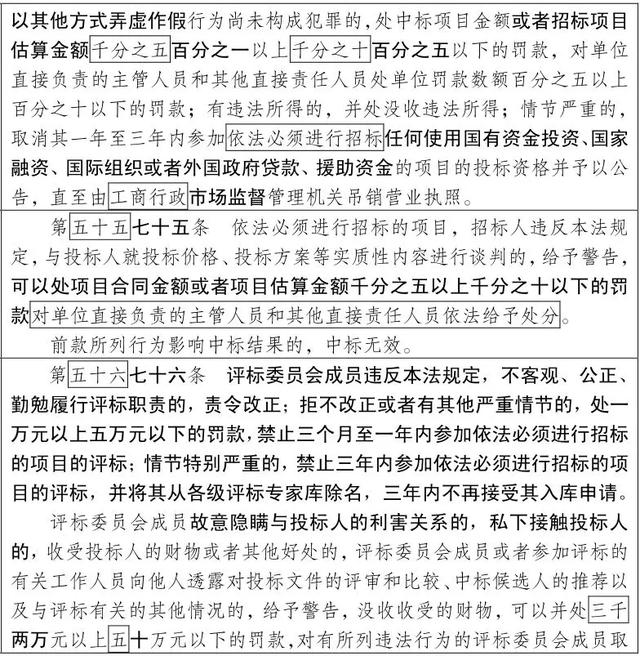 以其他方式弄虚作假行为尚未构成犯罪的，处中标项目金额或者招标项目估算金额千分之五百分之一以上千分之十百分之五以下的罚款，对单位直接负责的主管人员和其他直接责任人员处单位罚款数额百分之五以上百分之十以下的罚款；有违法所得的，并处没收违法所得；情节严重的，取消其一年至三年内参加依法必须进行招标任何使用国有资金投资、国家融资、国际组织或者外国政府贷款、援助资金的项目的投标资格并予以公告，直至由工商行政市场监督管理机关吊销营业执照。

第五十五七十五条　依法必须进行招标的项目，招标人违反本法规定，与投标人就投标价格、投标方案等实质性内容进行谈判的，给予警告，可以处项目合同金额或者项目估算金额千分之五以上千分之十以下的罚款对单位直接负责的主管人员和其他直接责任人员依法给予处分。

前款所列行为影响中标结果的，中标无效。

第五十六七十六条　评标委员会成员违反本法规定，不客观、公正、勤勉履行评标职责的，责令改正；拒不改正或者有其他严重情节的，处一万元以上五万元以下的罚款，禁止三个月至一年内参加依法必须进行招标的项目的评标；情节特别严重的，禁止三年内参加依法必须进行招标的项目的评标，并将其从各级评标专家库除名，三年内不再接受其入库申请。

评标委员会成员故意隐瞒与投标人的利害关系的，私下接触投标人的，收受投标人的财物或者其他好处的，评标委员会成员或者参加评标的有关工作人员向他人透露对投标文件的评审和比较、中标候选人的推荐以及与评标有关的其他情况的，给予警告，没收收受的财物，可以并处三千两万元以上五十万元以下的罚款，对有所列违法行为的评标委员会成员取